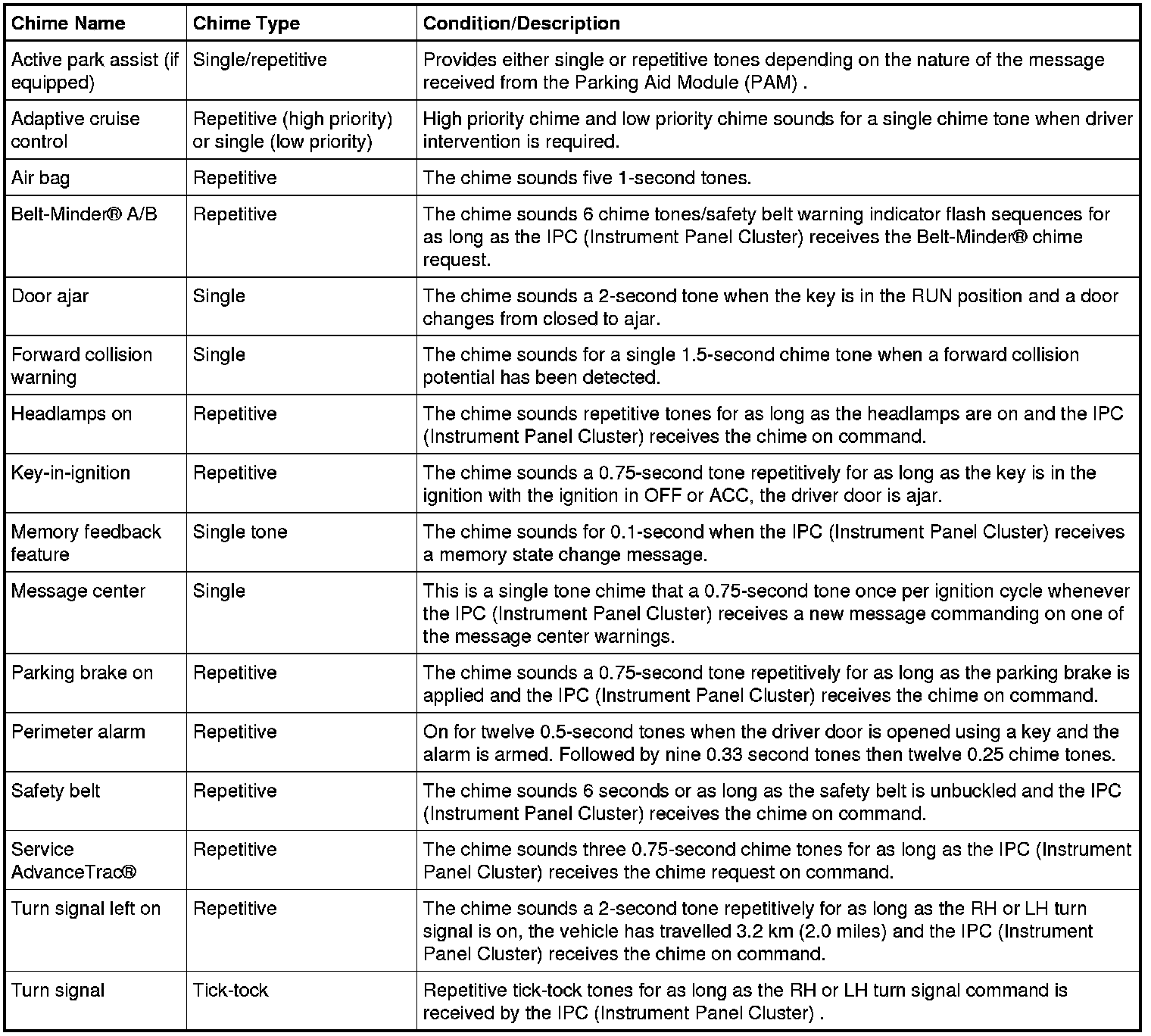 | Chime Name | Chime Type | Condition/Description |
|---|---|---|
| Active park assist (if equipped) | Single/repetitive | Provides either single or repetitive tones depending on the nature of the message received from the Parking Aid Module (PAM) . |
| Adaptive cruise control | Repetitive (high priority) or single (low priority) | High priority chime and low priority chime sounds for a single chime tone when driver intervention is required. |
| Air bag | Repetitive | The chime sounds five 1-second tones. |
| Belt-Minder® A/B | Repetitive | The chime sounds 6 chime tones/safety belt warning indicator flash sequences for as long as the IPC (Instrument Panel Cluster) receives the Belt-Minder® chime request. |
| Door ajar | Single | The chime sounds a 2-second tone when the key is in the RUN position and a door changes from closed to ajar. |
| Forward collision warning | Single | The chime sounds for a single 1.5-second chime tone when a forward collision potential has been detected. |
| Headlamps on | Repetitive | The chime sounds repetitive tones for as long as the headlamps are on and the IPC (Instrument Panel Cluster) receives the chime on command. |
| Key-in-ignition | Repetitive | The chime sounds a 0.75-second tone repetitively for as long as the key is in the ignition with the ignition in OFF or ACC, the driver door is ajar. |
| Memory feedback feature | Single tone | The chime sounds for 0.1-second when the IPC (Instrument Panel Cluster) receives a memory state change message. |
| Message center | Single | This is a single tone chime that a 0.75-second tone once per ignition cycle whenever the IPC (Instrument Panel Cluster) receives a new message commanding on one of the message center warnings. |
| Parking brake on | Repetitive | The chime sounds a 0.75-second tone repetitively for as long as the parking brake is applied and the IPC (Instrument Panel Cluster) receives the chime on command. |
| Perimeter alarm | Repetitive | On for twelve 0.5-second tones when the driver door is opened using a key and the alarm is armed. Followed by nine 0.33 second tones then twelve 0.25 chime tones. |
| Safety belt | Repetitive | The chime sounds 6 seconds or as long as the safety belt is unbuckled and the IPC (Instrument Panel Cluster) receives the chime on command. |
| Service AdvanceTrac® | Repetitive | The chime sounds three 0.75-second chime tones for as long as the IPC (Instrument Panel Cluster) receives the chime request on command. |
| Turn signal left on | Repetitive | The chime sounds a 2-second tone repetitively for as long as the RH or LH turn signal is on, the vehicle has travelled 3.2 km (2.0 miles) and the IPC (Instrument Panel Cluster) receives the chime on command. |
| Turn signal | Tick-tock | Repetitive tick-tock tones for as long as the RH or LH turn signal command is received by the IPC (Instrument Panel Cluster) . |